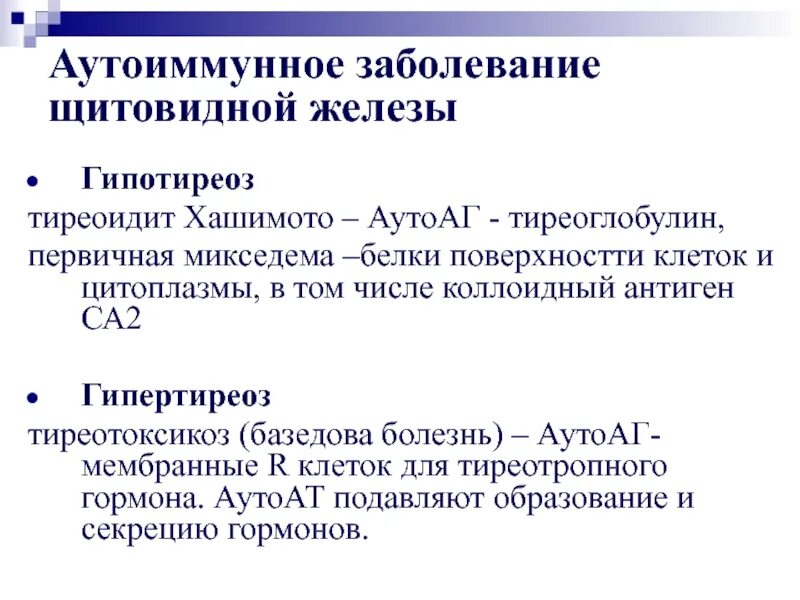 Аутоиммунное заболевание щитовидной железы

• Гипотиреоз

тиреоидит Хашимото – АутоАГ - тиреоглобулин,

первичная микседема –белки поверхностти клеток и цитоплазмы, в том числе коллоидный антиген СА2

• Гипертиреоз

тиреотоксикоз (базедова болезнь) – АутоАГ- мембранные R клеток для тиреотропного гормона. АутоАТ подавляют образование и секрецию гормонов.